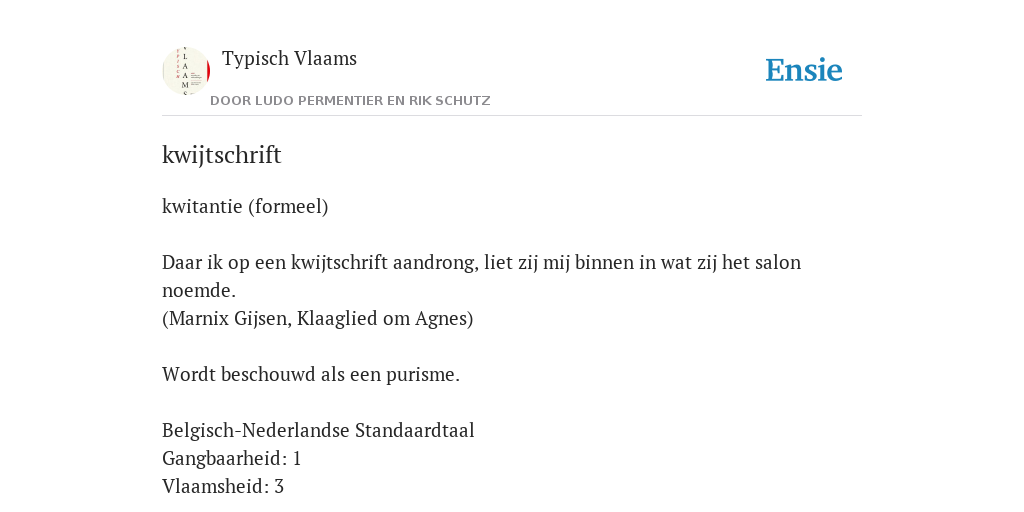 Typisch Vlaams

DOOR LUDO PERMENTIER EN RIK SCHUTZ

Ensie

kwijtschrift

kwitantie (formeel)

Daar ik op een kwijtschrift aandrong, liet zij mij binnen in wat zij het salon noemde.
(Marnix Gijsen, Klaaglied om Agnes)

Wordt beschouwd als een purisme.

Belgisch-Nederlandse Standaardtaal
Gangbaarheid: 1
Vlaamsheid: 3